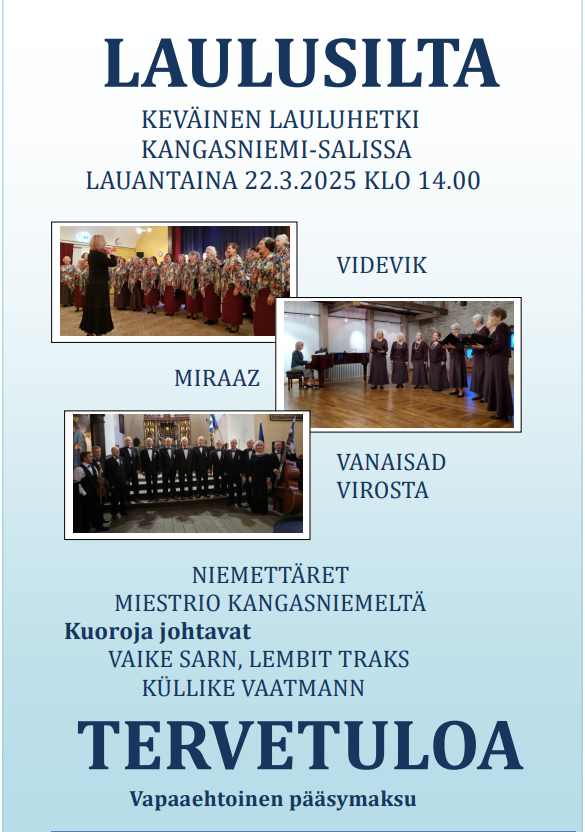 LAULUSILTA

KEVÄINEN LAULUHETKI
KANGASNIEMI-SALISSA
LAUANTAINA 22.3.2025 KLO 14.00

VIDEVIK

MIRAAZ

VANAISAD
VIROSTA

NIEMETTÄRET
MIESTRIO KANGASNIEMELTÄ
Kuoroja johtavat
VAIKE SARN, LEMBIT TRAKS
KÜLLIKE VAATMANN

TERVETULOA

Vapaaehtoinen pääsymaksu